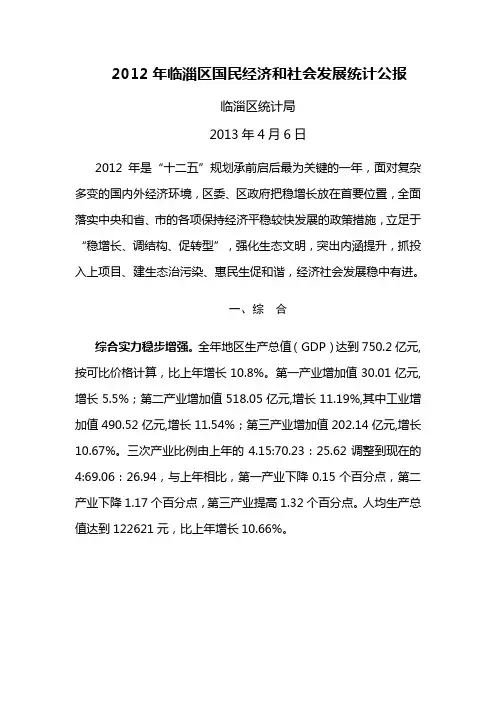 2012 年临淄区国民经济和社会发展统计公报

临淄区统计局

2013 年 4 月 6 日

2012 年是“十二五”规划承前启后最为关键的一年，面对复杂多变的国内外经济环境，区委、区政府把稳增长放在首要位置，全面落实中央和省、市的各项保持经济平稳较快发展的政策措施，立足于“稳增长、调结构、促转型”，强化生态文明，突出内涵提升，抓投入上项目、建生态治污染、惠民生促和谐，经济社会发展稳中有进。

一、综　合

综合实力稳步增强。全年地区生产总值（GDP）达到 750.2 亿元，按可比价格计算，比上年增长 10.8%。第一产业增加值 30.01 亿元，增长 5.5%；第二产业增加值 518.05 亿元，增长 11.19%，其中工业增加值 490.52 亿元，增长 11.54%；第三产业增加值 202.14 亿元，增长 10.67%。三次产业比例由上年的 4.15:70.23：25.62 调整到现在的 4:69.06：26.94，与上年相比，第一产业下降 0.15 个百分点，第二产业下降 1.17 个百分点，第三产业提高 1.32 个百分点。人均生产总值达到 122621 元，比上年增长 10.66%。